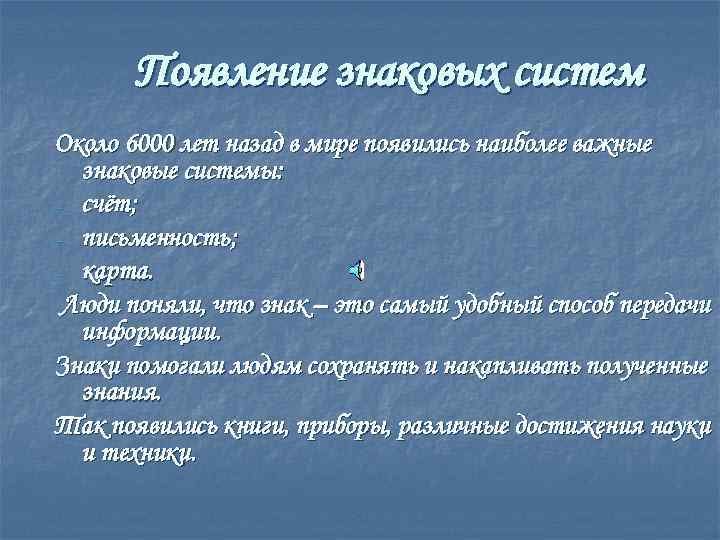 Появление знаковых систем

Около 6000 лет назад в мире появились наиболее важные знаковые системы:

- счёт;
- письменность;
- карта.

Люди поняли, что знак – это самый удобный способ передачи информации.

Знаки помогали людям сохранять и накапливать полученные знания.

Так появились книги, приборы, различные достижения науки и техники.